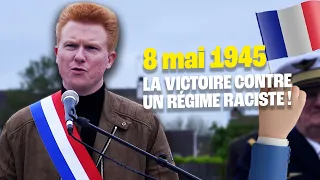 8 mai 1945
LA VICTOIRE CONTRE UN RÉGIME RACISTE !